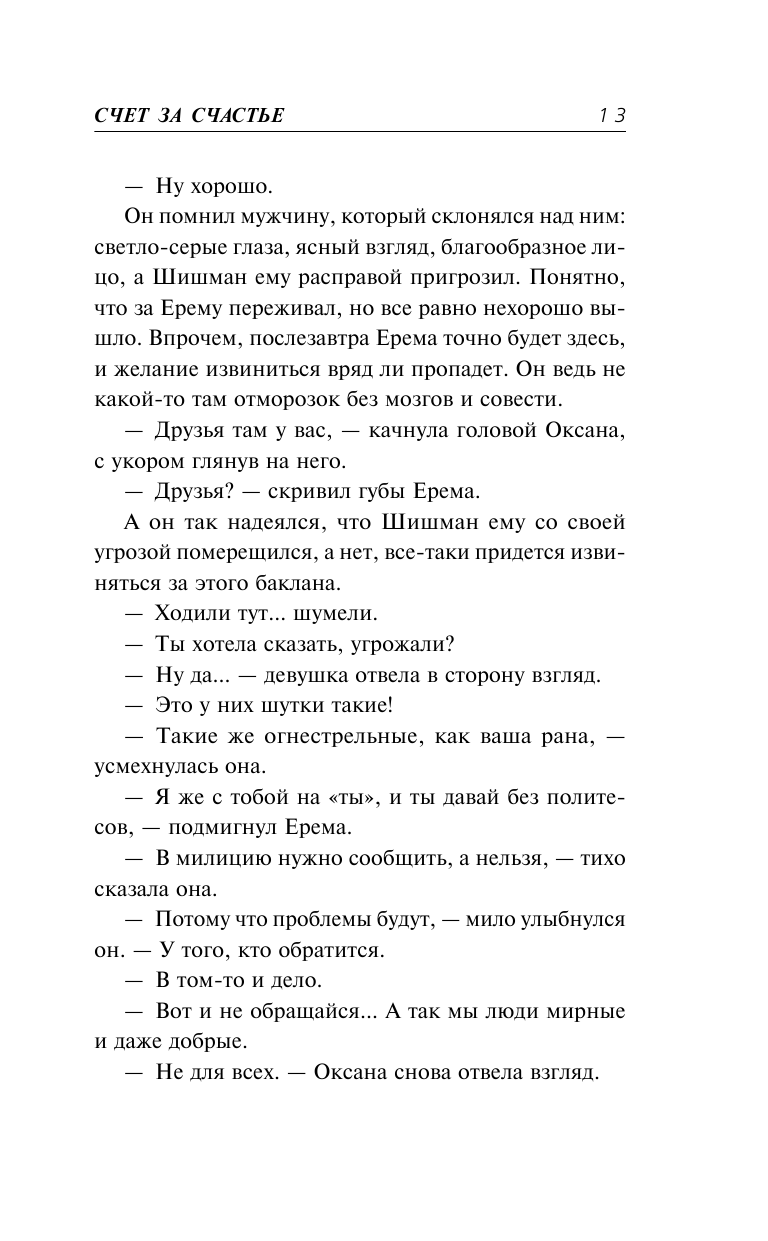 СЧЕТ ЗА СЧАСТЬЕ 13

— Ну хорошо.

Он помнил мужчину, который склонялся над ним: светло-серые глаза, ясный взгляд, благообразное лицо, а Шишман ему расправой пригрозил. Понятно, что за Ерему переживал, но все равно нехорошо вышло. Впрочем, послезавтра Ерема точно будет здесь, и желание извиниться вряд ли пропадет. Он ведь не какой-то там отморозок без мозгов и совести.

— Друзья там у вас, — качнула головой Оксана, с укором глянув на него.

— Друзья? — скривил губы Ерема.

А он так надеялся, что Шишман ему со своей угрозой померещился, а нет, все-таки придется извиняться за этого баклана.

— Ходили тут... шумели.

— Ты хотела сказать, угрожали?

— Ну да... — девушка отвела в сторону взгляд.

— Это у них шутки такие!

— Такие же огнестрельные, как ваша рана, — усмехнулась она.

— Я же с тобой на «ты», и ты давай без политесов, — подмигнул Ерема.

— В милицию нужно сообщить, а нельзя, — тихо сказала она.

— Потому что проблемы будут, — мило улыбнулся он. — У того, кто обратится.

— В том-то и дело.

— Вот и не обращайся... А так мы люди мирные и даже добрые.

— Не для всех. — Оксана снова отвела взгляд.